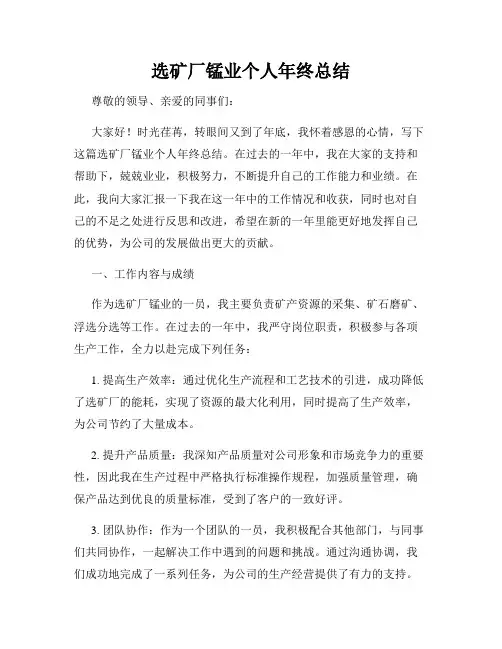 选矿厂锰业个人年终总结

尊敬的领导、亲爱的同事们：

大家好！时光荏苒，转眼间又到了年底，我怀着感恩的心情，写下这篇选矿厂锰业个人年终总结。在过去的一年中，我在大家的支持和帮助下，兢兢业业，积极努力，不断提升自己的工作能力和业绩。在此，我向大家汇报一下我在这一年中的工作情况和收获，同时也对自己的不足之处进行反思和改进，希望在新的一年里能更好地发挥自己的优势，为公司的发展做出更大的贡献。

一、工作内容与成绩

作为选矿厂锰业的一员，我主要负责矿产资源的采集、矿石磨矿、浮选分选等工作。在过去的一年中，我严守岗位职责，积极参与各项生产工作，全力以赴完成下列任务：

1. 提高生产效率：通过优化生产流程和工艺技术的引进，成功降低了选矿厂的能耗，实现了资源的最大化利用，同时提高了生产效率，为公司节约了大量成本。

2. 提升产品质量：我深知产品质量对公司形象和市场竞争力的重要性，因此我在生产过程中严格执行标准操作规程，加强质量管理，确保产品达到优良的质量标准，受到了客户的一致好评。

3. 团队协作：作为一个团队的一员，我积极配合其他部门，与同事们共同协作，一起解决工作中遇到的问题和挑战。通过沟通协调，我们成功地完成了一系列任务，为公司的生产经营提供了有力的支持。